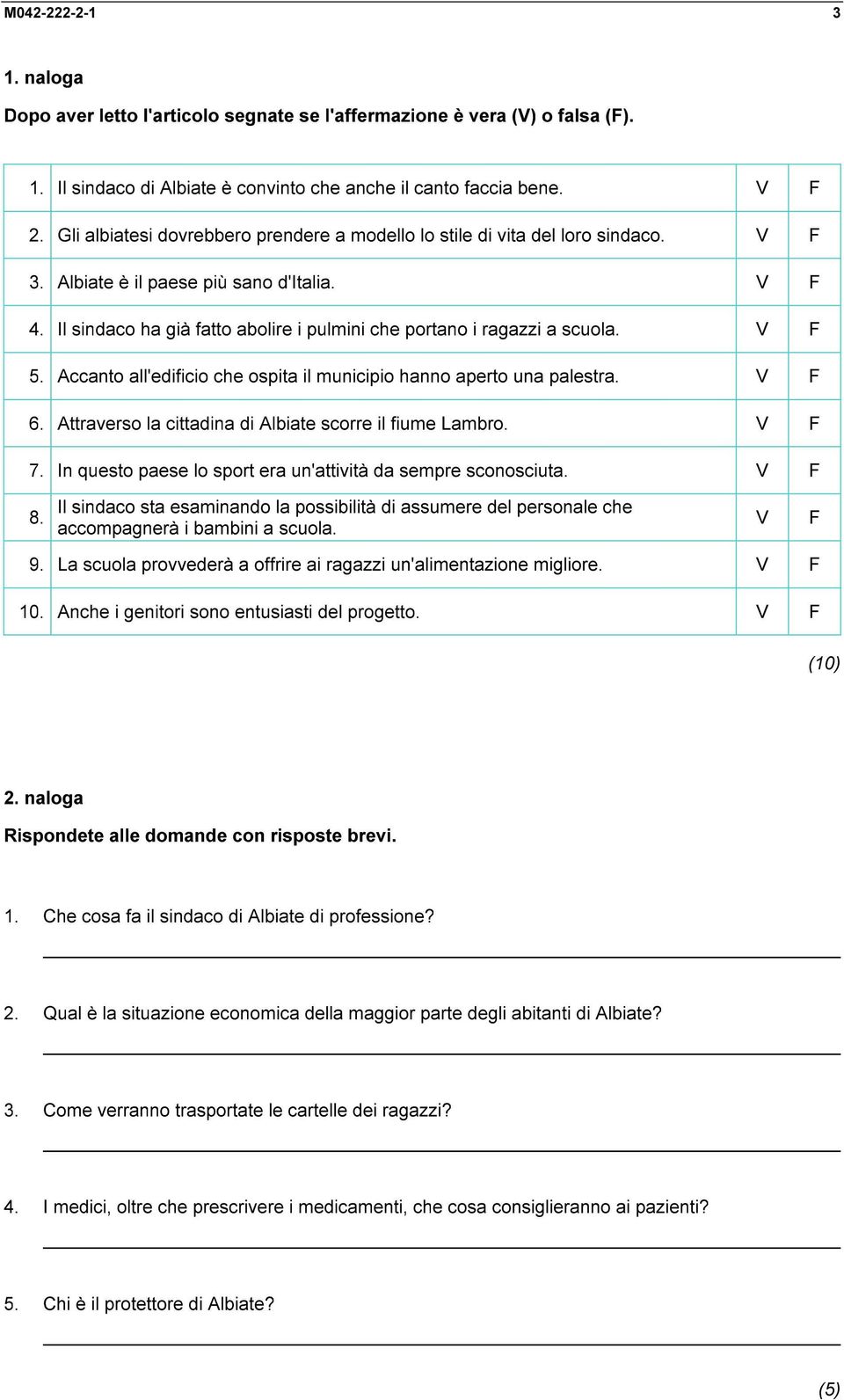 M042-222-2-1 3

1. naloga

Dopo aver letto l'articolo segnate se l'affermazione è vera (V) o falsa (F).

| | | | |
|---|---|---|---|
| 1. | Il sindaco di Albiate è convinto che anche il canto faccia bene. | V | F |
| 2. | Gli albiatesi dovrebbero prendere a modello lo stile di vita del loro sindaco. | V | F |
| 3. | Albiate è il paese più sano d'Italia. | V | F |
| 4. | Il sindaco ha già fatto abolire i pulmini che portano i ragazzi a scuola. | V | F |
| 5. | Accanto all'edificio che ospita il municipio hanno aperto una palestra. | V | F |
| 6. | Attraverso la cittadina di Albiate scorre il fiume Lambro. | V | F |
| 7. | In questo paese lo sport era un'attività da sempre sconosciuta. | V | F |
| 8. | Il sindaco sta esaminando la possibilità di assumere del personale che accompagnerà i bambini a scuola. | V | F |
| 9. | La scuola provvederà a offrire ai ragazzi un'alimentazione migliore. | V | F |
| 10. | Anche i genitori sono entusiasti del progetto. | V | F |

(10)

2. naloga

Rispondete alle domande con risposte brevi.

1. Che cosa fa il sindaco di Albiate di professione?

2. Qual è la situazione economica della maggior parte degli abitanti di Albiate?

3. Come verranno trasportate le cartelle dei ragazzi?

4. I medici, oltre che prescrivere i medicamenti, che cosa consiglieranno ai pazienti?

5. Chi è il protettore di Albiate?

(5)